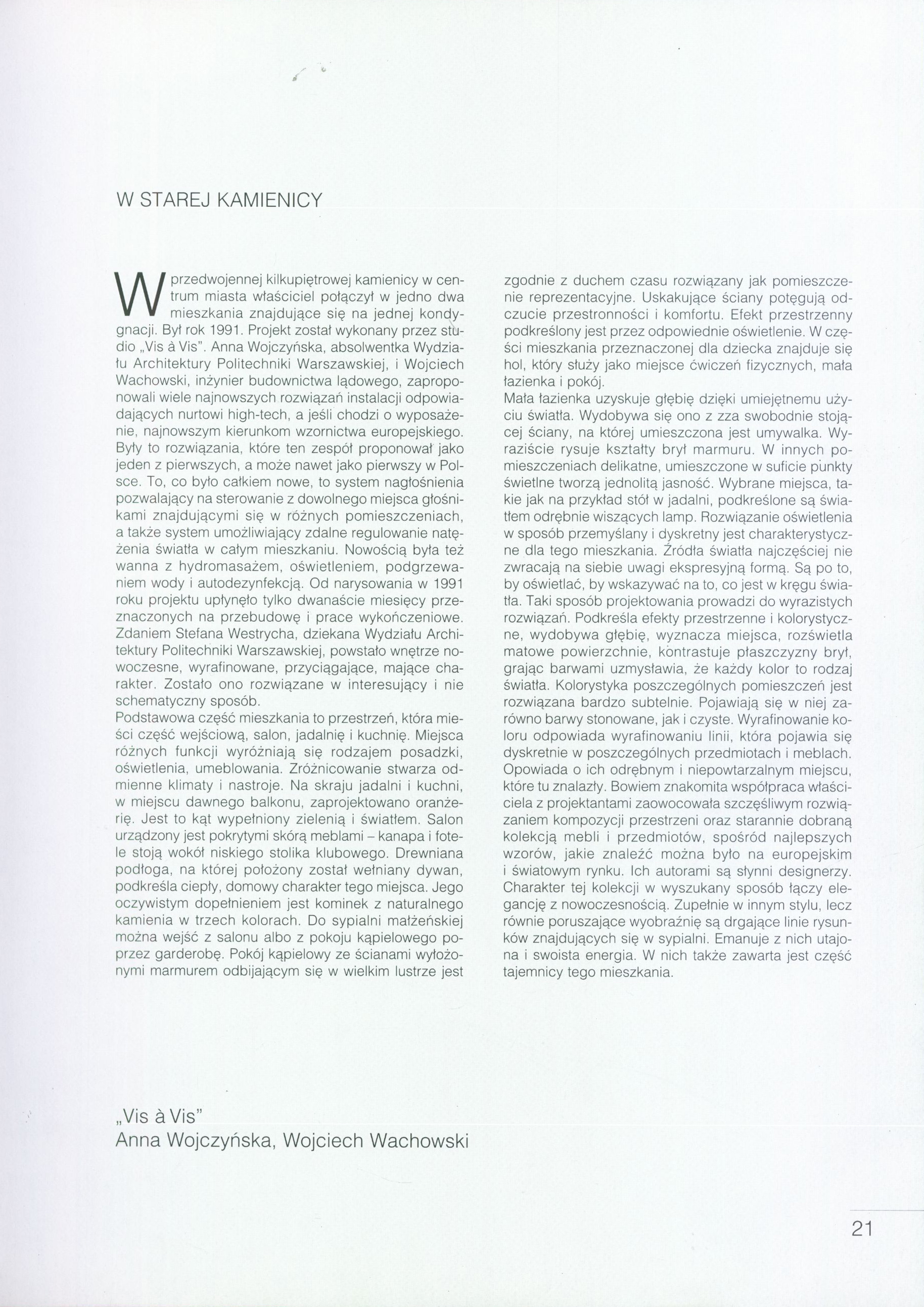 W STAREJ KAMIENICY

W przedwojennej kilkupiętrowej kamienicy w centrum miasta właściciel połączył w jedno dwa mieszkania znajdujące się na jednej kondygnacji. Był rok 1991. Projekt został wykonany przez studio „Vis à Vis". Anna Wojczyńska, absolwentka Wydziału Architektury Politechniki Warszawskiej, i Wojciech Wachowski, inżynier budownictwa lądowego, zaproponowali wiele najnowszych rozwiązań instalacji odpowiadających nurtowi high-tech, a jeśli chodzi o wyposażenie, najnowszym kierunkom wzornictwa europejskiego. Były to rozwiązania, które ten zespół proponował jako jeden z pierwszych, a może nawet jako pierwszy w Polsce. To, co było całkiem nowe, to system nagłośnienia pozwalający na sterowanie z dowolnego miejsca głośnikami znajdującymi się w różnych pomieszczeniach, a także system umożliwiający zdalne regulowanie natężenia światła w całym mieszkaniu. Nowością była też wanna z hydromasażem, oświetleniem, podgrzewaniem wody i autodezynfekcją. Od narysowania w 1991 roku projektu upłynęło tylko dwanaście miesięcy przeznaczonych na przebudowę i prace wykończeniowe. Zdaniem Stefana Westrycha, dziekana Wydziału Architektury Politechniki Warszawskiej, powstało wnętrze nowoczesne, wyrafinowane, przyciągające, mające charakter. Zostało ono rozwiązane w interesujący i nie schematyczny sposób.
Podstawowa część mieszkania to przestrzeń, która mieści część wejściową, salon, jadalnię i kuchnię. Miejsca różnych funkcji wyróżniają się rodzajem posadzki, oświetlenia, umeblowania. Zróżnicowanie stwarza odmienne klimaty i nastroje. Na skraju jadalni i kuchni, w miejscu dawnego balkonu, zaprojektowano oranżerię. Jest to kąt wypełniony zielenią i światłem. Salon urządzony jest pokrytymi skórą meblami – kanapa i fotele stoją wokół niskiego stolika klubowego. Drewniana podłoga, na której położony został wełniany dywan, podkreśla ciepły, domowy charakter tego miejsca. Jego oczywistym dopełnieniem jest kominek z naturalnego kamienia w trzech kolorach. Do sypialni małżeńskiej można wejść z salonu albo z pokoju kąpielowego poprzez garderobę. Pokój kąpielowy ze ścianami wyłożonymi marmurem odbijającym się w wielkim lustrze jest zgodnie z duchem czasu rozwiązany jak pomieszczenie reprezentacyjne. Uskakujące ściany potęgują odczucie przestronności i komfortu. Efekt przestrzenny podkreślony jest przez odpowiednie oświetlenie. W części mieszkania przeznaczonej dla dziecka znajduje się hol, który służy jako miejsce ćwiczeń fizycznych, mała łazienka i pokój.
Mała łazienka uzyskuje głębię dzięki umiejętnemu użyciu światła. Wydobywa się ono z zza swobodnie stojącej ściany, na której umieszczona jest umywalka. Wyraziście rysuje kształty brył marmuru. W innych pomieszczeniach delikatne, umieszczone w suficie punkty świetlne tworzą jednolitą jasność. Wybrane miejsca, takie jak na przykład stół w jadalni, podkreślone są światłem odrębnie wiszących lamp. Rozwiązanie oświetlenia w sposób przemyślany i dyskretny jest charakterystyczne dla tego mieszkania. Źródła światła najczęściej nie zwracają na siebie uwagi ekspresyjną formą. Są po to, by oświetlać, by wskazywać na to, co jest w kręgu światła. Taki sposób projektowania prowadzi do wyrazistych rozwiązań. Podkreśla efekty przestrzenne i kolorystyczne, wydobywa głębię, wyznacza miejsca, rozświetla matowe powierzchnie, kontrastuje płaszczyzny brył, grając barwami uzmysławia, że każdy kolor to rodzaj światła. Kolorystyka poszczególnych pomieszczeń jest rozwiązana bardzo subtelnie. Pojawiają się w niej zarówno barwy stonowane, jak i czyste. Wyrafinowanie koloru odpowiada wyrafinowaniu linii, która pojawia się dyskretnie w poszczególnych przedmiotach i meblach. Opowiada o ich odrębnym i niepowtarzalnym miejscu, które tu znalazły. Bowiem znakomita współpraca właściciela z projektantami zaowocowała szczęśliwym rozwiązaniem kompozycji przestrzeni oraz starannie dobraną kolekcją mebli i przedmiotów, spośród najlepszych wzorów, jakie znaleźć można było na europejskim i światowym rynku. Ich autorami są słynni designerzy. Charakter tej kolekcji w wyszukany sposób łączy elegancję z nowoczesnością. Zupełnie w innym stylu, lecz równie poruszające wyobraźnię są drgające linie rysunków znajdujących się w sypialni. Emanuje z nich utajona i swoista energia. W nich także zawarta jest część tajemnicy tego mieszkania.

„Vis à Vis"
Anna Wojczyńska, Wojciech Wachowski

21